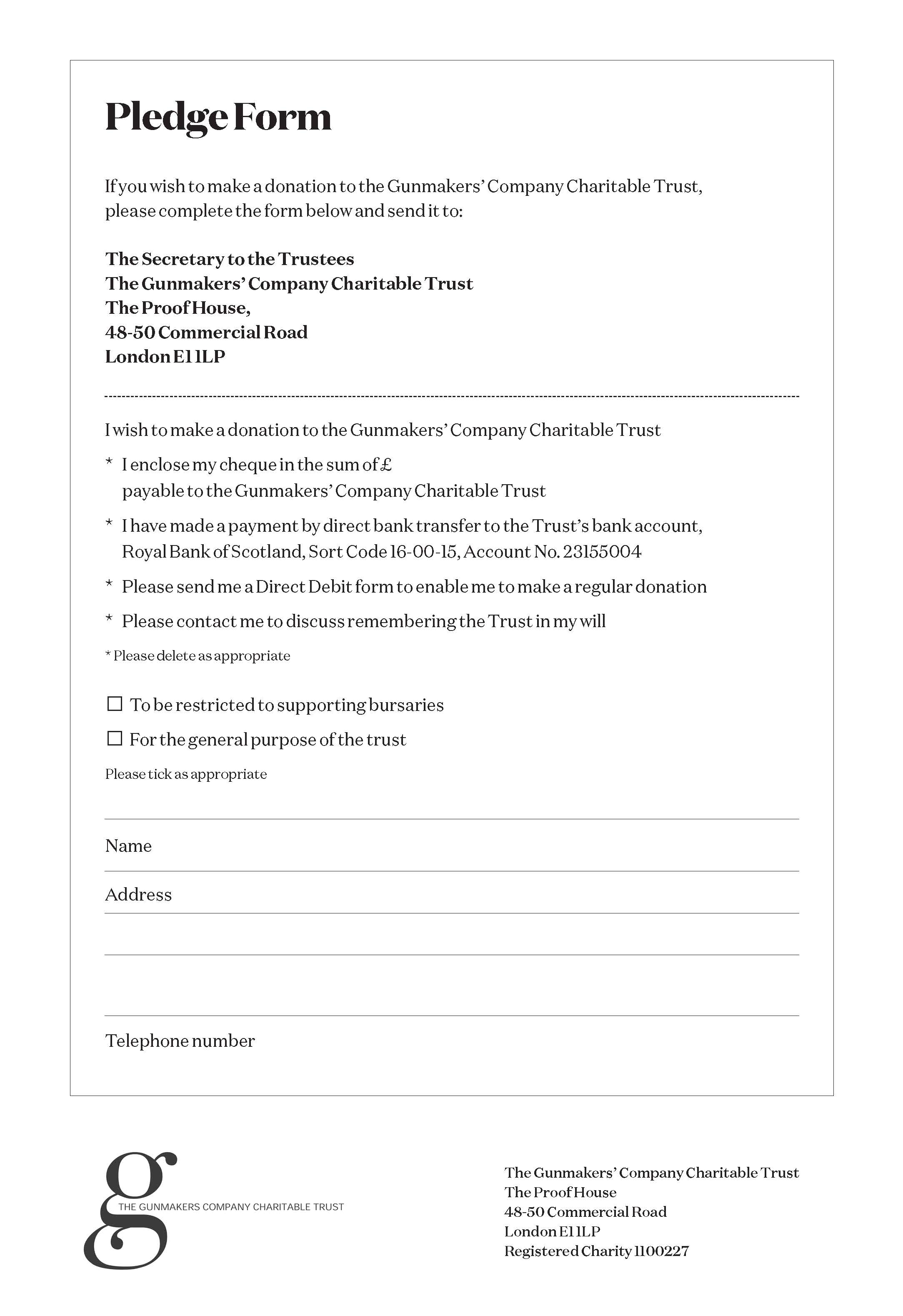 Pledge Form

If you wish to make a donation to the Gunmakers' Company Charitable Trust, please complete the form below and send it to:

The Secretary to the Trustees
The Gunmakers' Company Charitable Trust
The Proof House,
48-50 Commercial Road
London E1 1LP

I wish to make a donation to the Gunmakers' Company Charitable Trust

* I enclose my cheque in the sum of £
payable to the Gunmakers' Company Charitable Trust

* I have made a payment by direct bank transfer to the Trust's bank account, Royal Bank of Scotland, Sort Code 16-00-15, Account No. 23155004

* Please send me a Direct Debit form to enable me to make a regular donation

* Please contact me to discuss remembering the Trust in my will

* Please delete as appropriate

☐ To be restricted to supporting bursaries

☐ For the general purpose of the trust

Please tick as appropriate

Name

Address

Telephone number

g
THE GUNMAKERS COMPANY CHARITABLE TRUST

The Gunmakers' Company Charitable Trust
The Proof House
48-50 Commercial Road
London E1 1LP
Registered Charity 1100227